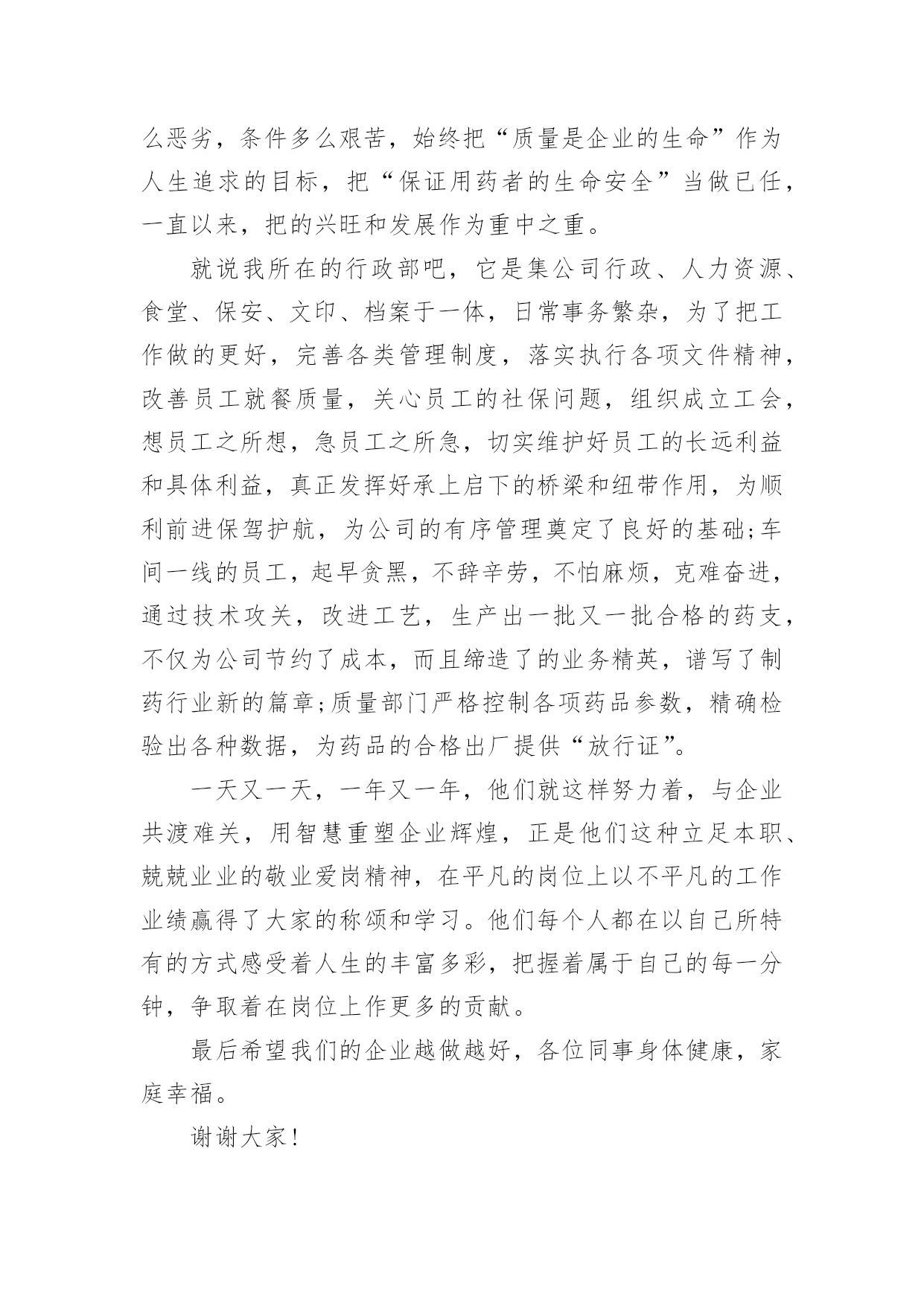 么恶劣，条件多么艰苦，始终把“质量是企业的生命”作为人生追求的目标，把“保证用药者的生命安全”当做已任，一直以来，把的兴旺和发展作为重中之重。

就说我所在的行政部吧，它是集公司行政、人力资源、食堂、保安、文印、档案于一体，日常事务繁杂，为了把工作做的更好，完善各类管理制度，落实执行各项文件精神，改善员工就餐质量，关心员工的社保问题，组织成立工会，想员工之所想，急员工之所急，切实维护好员工的长远利益和具体利益，真正发挥好承上启下的桥梁和纽带作用，为顺利前进保驾护航，为公司的有序管理奠定了良好的基础;车间一线的员工，起早贪黑，不辞辛劳，不怕麻烦，克难奋进，通过技术攻关，改进工艺，生产出一批又一批合格的药支，不仅为公司节约了成本，而且缔造了的业务精英，谱写了制药行业新的篇章;质量部门严格控制各项药品参数，精确检验出各种数据，为药品的合格出厂提供“放行证”。

一天又一天，一年又一年，他们就这样努力着，与企业共渡难关，用智慧重塑企业辉煌，正是他们这种立足本职、兢兢业业的敬业爱岗精神，在平凡的岗位上以不平凡的工作业绩赢得了大家的称颂和学习。他们每个人都在以自己所特有的方式感受着人生的丰富多彩，把握着属于自己的每一分钟，争取着在岗位上作更多的贡献。

最后希望我们的企业越做越好，各位同事身体健康，家庭幸福。

谢谢大家!